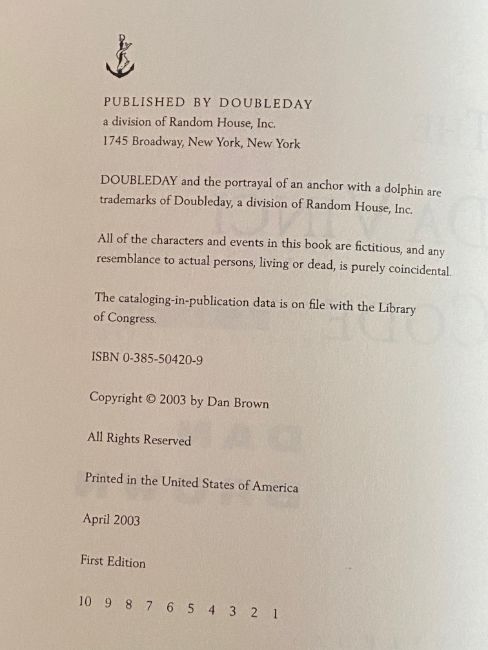 PUBLISHED BY DOUBLEDAY
a division of Random House, Inc.
1745 Broadway, New York, New York

DOUBLEDAY and the portrayal of an anchor with a dolphin are trademarks of Doubleday, a division of Random House, Inc.

All of the characters and events in this book are fictitious, and any resemblance to actual persons, living or dead, is purely coincidental.

The cataloging-in-publication data is on file with the Library of Congress.

ISBN 0-385-50420-9

Copyright © 2003 by Dan Brown

All Rights Reserved

Printed in the United States of America

April 2003

First Edition

10 9 8 7 6 5 4 3 2 1